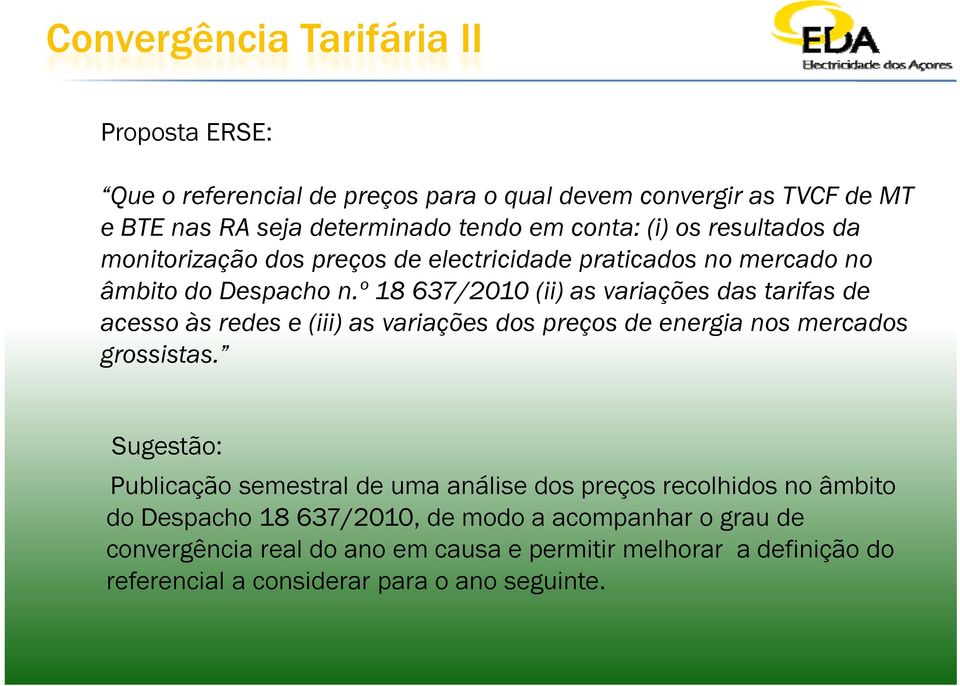 Convergência Tarifária II

EDA
Electricidade dos Açores

Proposta ERSE:

“Que o referencial de preços para o qual devem convergir as TVCF de MT e BTE nas RA seja determinado tendo em conta: (i) os resultados da monitorização dos preços de electricidade praticados no mercado no âmbito do Despacho n.º 18 637/2010 (ii) as variações das tarifas de acesso às redes e (iii) as variações dos preços de energia nos mercados grossistas.”

Sugestão:

Publicação semestral de uma análise dos preços recolhidos no âmbito do Despacho 18 637/2010, de modo a acompanhar o grau de convergência real do ano em causa e permitir melhorar a definição do referencial a considerar para o ano seguinte.